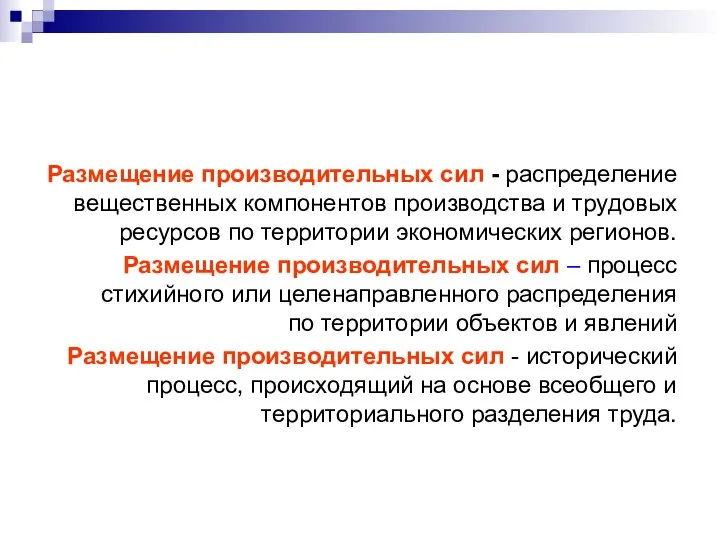 Размещение производительных сил - распределение вещественных компонентов производства и трудовых ресурсов по территории экономических регионов.

Размещение производительных сил – процесс стихийного или целенаправленного распределения по территории объектов и явлений

Размещение производительных сил - исторический процесс, происходящий на основе всеобщего и территориального разделения труда.